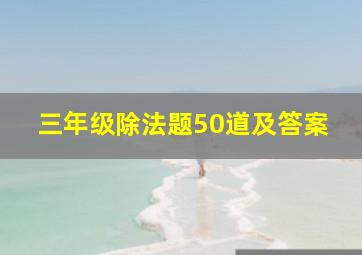 三年级除法题50道及答案